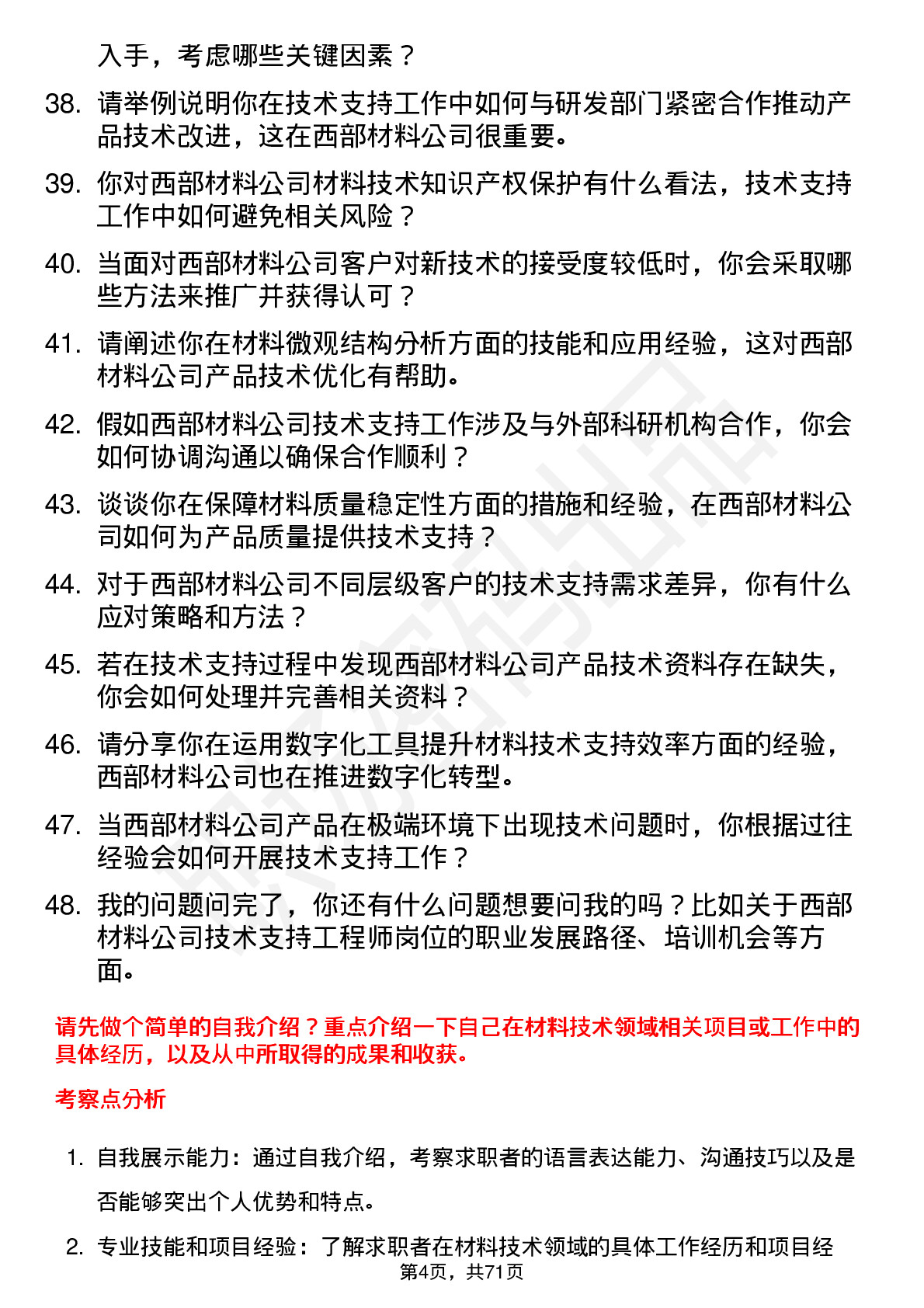 入手，考虑哪些关键因素？

38. 请举例说明你在技术支持工作中如何与研发部门紧密合作推动产品技术改进，这在西部材料公司很重要。

39. 你对西部材料公司材料技术知识产权保护有什么看法，技术支持工作中如何避免相关风险？

40. 当面对西部材料公司客户对新技术的接受度较低时，你会采取哪些方法来推广并获得认可？

41. 请阐述你在材料微观结构分析方面的技能和应用经验，这对西部材料公司产品技术优化有帮助。

42. 假如西部材料公司技术支持工作涉及与外部科研机构合作，你会如何协调沟通以确保合作顺利？

43. 谈谈你在保障材料质量稳定性方面的措施和经验，在西部材料公司如何为产品质量提供技术支持？

44. 对于西部材料公司不同层级客户的技术支持需求差异，你有什么应对策略和方法？

45. 若在技术支持过程中发现西部材料公司产品技术资料存在缺失，你会如何处理并完善相关资料？

46. 请分享你在运用数字化工具提升材料技术支持效率方面的经验，西部材料公司也在推进数字化转型。

47. 当西部材料公司产品在极端环境下出现技术问题时，你根据过往经验会如何开展技术支持工作？

48. 我的问题问完了，你还有什么问题想要问我的吗？比如关于西部材料公司技术支持工程师岗位的职业发展路径、培训机会等方面。

请先做个简单的自我介绍？重点介绍一下自己在材料技术领域相关项目或工作中的具体经历，以及从中所取得的成果和收获。

考察点分析

1. 自我展示能力：通过自我介绍，考察求职者的语言表达能力、沟通技巧以及是否能够突出个人优势和特点。

2. 专业技能和项目经验：了解求职者在材料技术领域的具体工作经历和项目经

第4页，共71页